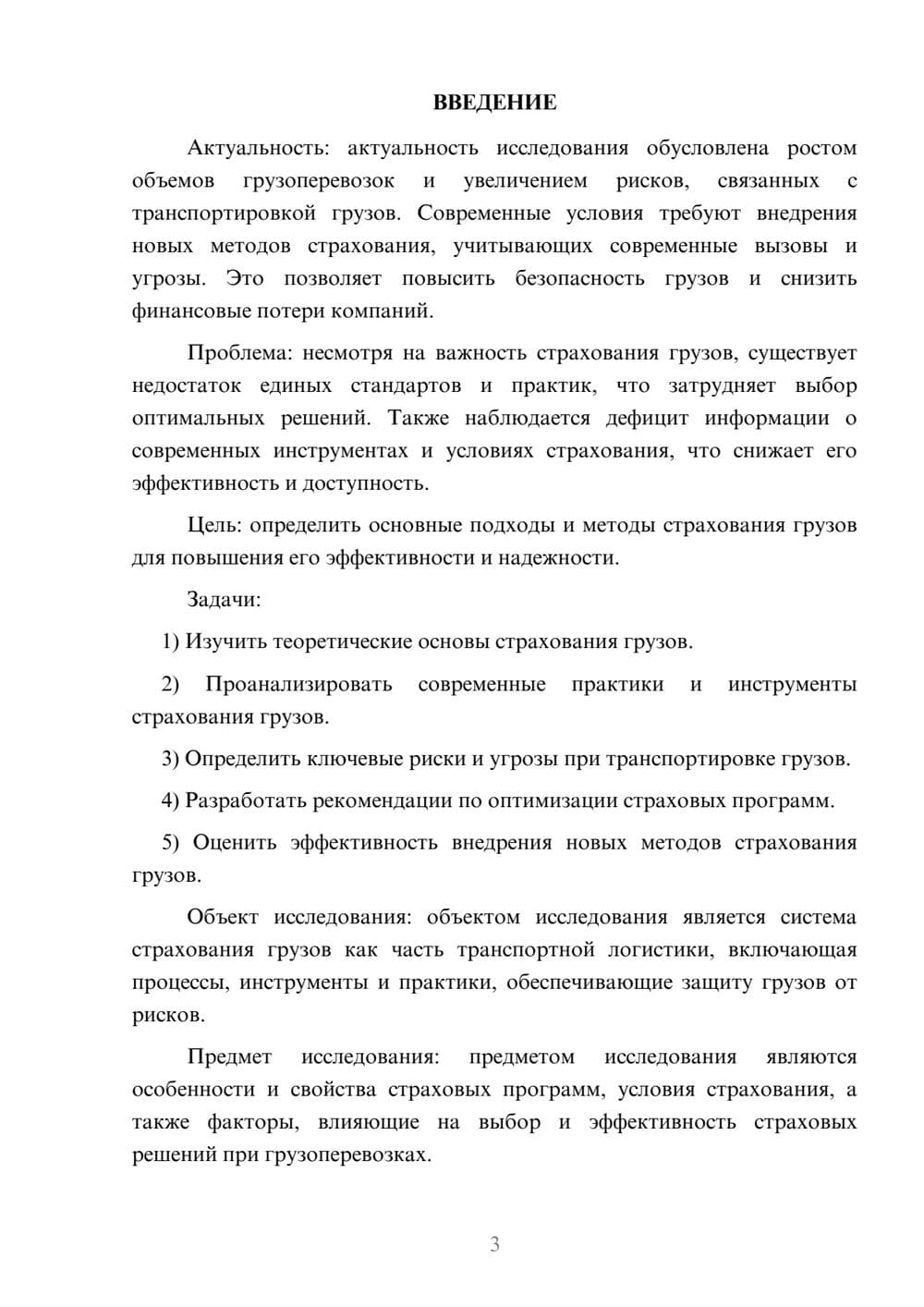 ВВЕДЕНИЕ

Актуальность: актуальность исследования обусловлена ростом объемов грузоперевозок и увеличением рисков, связанных с транспортировкой грузов. Современные условия требуют внедрения новых методов страхования, учитывающих современные вызовы и угрозы. Это позволяет повысить безопасность грузов и снизить финансовые потери компаний.

Проблема: несмотря на важность страхования грузов, существует недостаток единых стандартов и практик, что затрудняет выбор оптимальных решений. Также наблюдается дефицит информации о современных инструментах и условиях страхования, что снижает его эффективность и доступность.

Цель: определить основные подходы и методы страхования грузов для повышения его эффективности и надежности.

Задачи:

1) Изучить теоретические основы страхования грузов.

2) Проанализировать современные практики и инструменты страхования грузов.

3) Определить ключевые риски и угрозы при транспортировке грузов.

4) Разработать рекомендации по оптимизации страховых программ.

5) Оценить эффективность внедрения новых методов страхования грузов.

Объект исследования: объектом исследования является система страхования грузов как часть транспортной логистики, включающая процессы, инструменты и практики, обеспечивающие защиту грузов от рисков.

Предмет исследования: предметом исследования являются особенности и свойства страховых программ, условия страхования, а также факторы, влияющие на выбор и эффективность страховых решений при грузоперевозках.

3